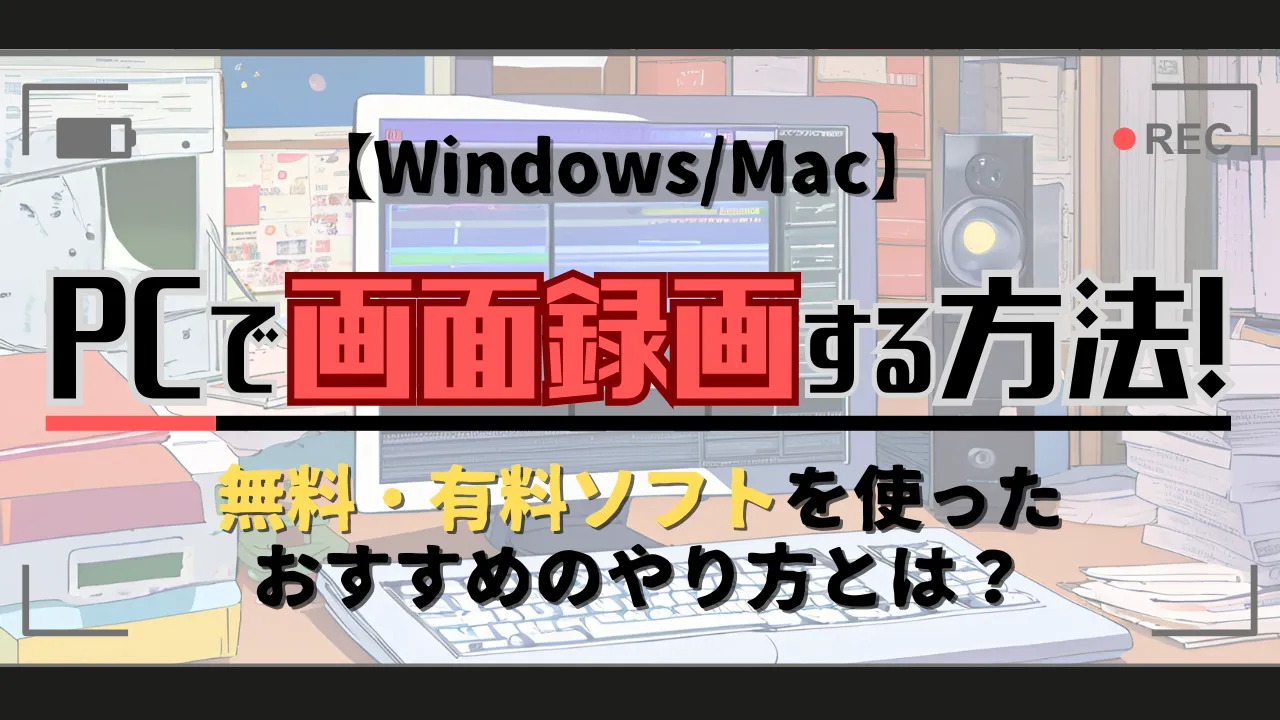 REC

【Windows/Mac】

PCで画面録画する方法!

無料・有料ソフトを使った
おすすめのやり方とは?